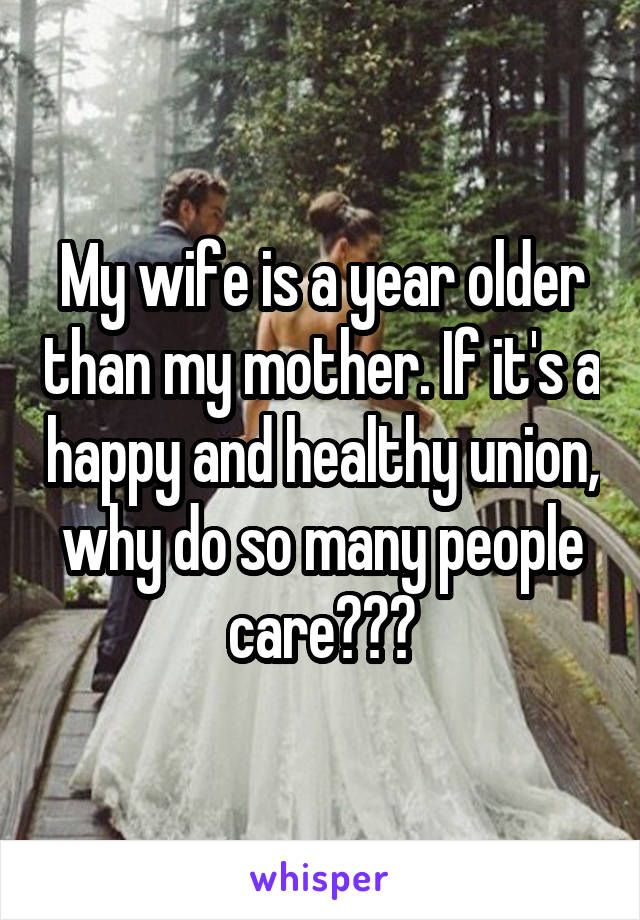 My wife is a year older than my mother. If it's a happy and healthy union, why do so many people care???

whisper